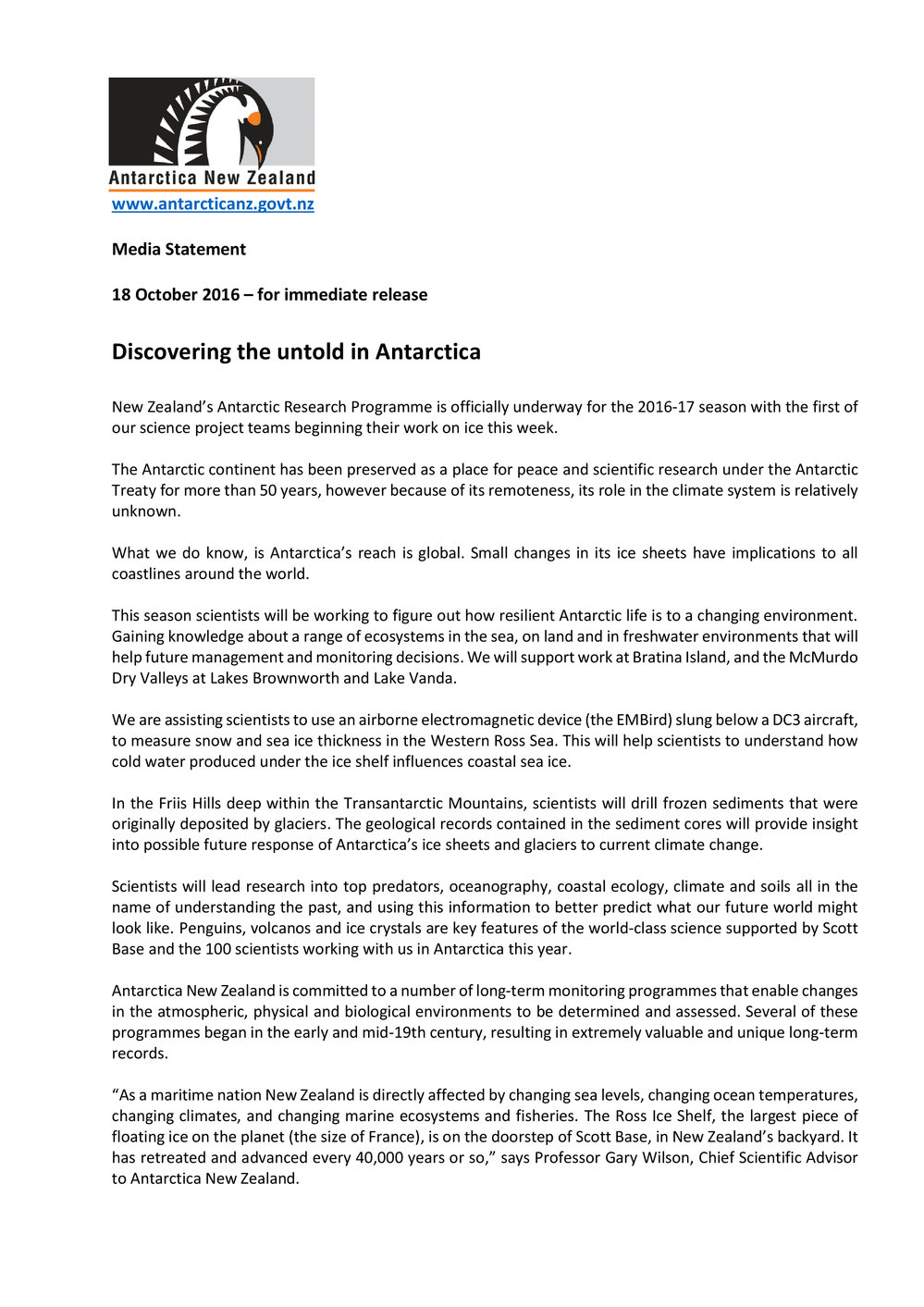 Antarctica New Zealand
www.antarcticanz.govt.nz

Media Statement

18 October 2016 – for immediate release

Discovering the untold in Antarctica

New Zealand's Antarctic Research Programme is officially underway for the 2016-17 season with the first of our science project teams beginning their work on ice this week.

The Antarctic continent has been preserved as a place for peace and scientific research under the Antarctic Treaty for more than 50 years, however because of its remoteness, its role in the climate system is relatively unknown.

What we do know, is Antarctica's reach is global. Small changes in its ice sheets have implications to all coastlines around the world.

This season scientists will be working to figure out how resilient Antarctic life is to a changing environment. Gaining knowledge about a range of ecosystems in the sea, on land and in freshwater environments that will help future management and monitoring decisions. We will support work at Bratina Island, and the McMurdo Dry Valleys at Lakes Brownworth and Lake Vanda.

We are assisting scientists to use an airborne electromagnetic device (the EMBird) slung below a DC3 aircraft, to measure snow and sea ice thickness in the Western Ross Sea. This will help scientists to understand how cold water produced under the ice shelf influences coastal sea ice.

In the Friis Hills deep within the Transantarctic Mountains, scientists will drill frozen sediments that were originally deposited by glaciers. The geological records contained in the sediment cores will provide insight into possible future response of Antarctica's ice sheets and glaciers to current climate change.

Scientists will lead research into top predators, oceanography, coastal ecology, climate and soils all in the name of understanding the past, and using this information to better predict what our future world might look like. Penguins, volcanos and ice crystals are key features of the world-class science supported by Scott Base and the 100 scientists working with us in Antarctica this year.

Antarctica New Zealand is committed to a number of long-term monitoring programmes that enable changes in the atmospheric, physical and biological environments to be determined and assessed. Several of these programmes began in the early and mid-19th century, resulting in extremely valuable and unique long-term records.

"As a maritime nation New Zealand is directly affected by changing sea levels, changing ocean temperatures, changing climates, and changing marine ecosystems and fisheries. The Ross Ice Shelf, the largest piece of floating ice on the planet (the size of France), is on the doorstep of Scott Base, in New Zealand's backyard. It has retreated and advanced every 40,000 years or so," says Professor Gary Wilson, Chief Scientific Advisor to Antarctica New Zealand.